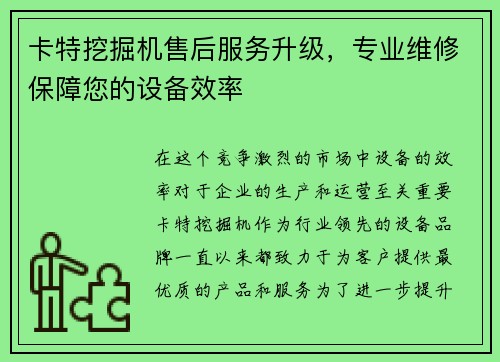 卡特挖掘机售后服务升级，专业维修保障您的设备效率

在这个竞争激烈的市场中设备的效率对于企业的生产和运营至关重要卡特挖掘机作为行业领先的设备品牌一直以来都致力于为客户提供最优质的产品和服务为了进一步提升